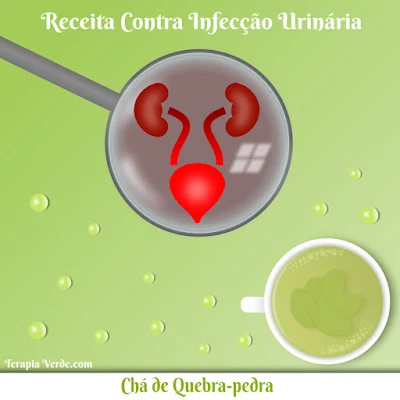 Receita Contra Infecção Urinária

Terapia Verde.com

Chá de Quebra-pedra